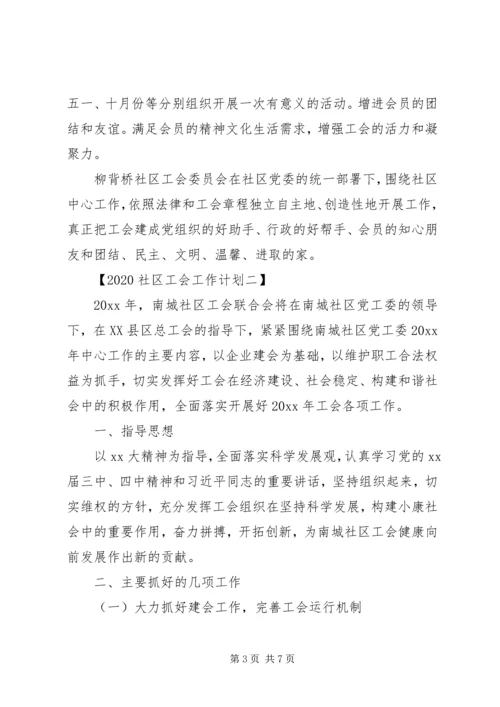 五一、十月份等分别组织开展一次有意义的活动。增进会员的团结和友谊。满足会员的精神文化生活需求，增强工会的活力和凝聚力。

柳背桥社区工会委员会在社区党委的统一部署下，围绕社区中心工作，依照法律和工会章程独立自主地、创造性地开展工作，真正把工会建成党组织的好助手、行政的好帮手、会员的知心朋友和团结、民主、文明、温馨、进取的家。

【2020 社区工会工作计划二】

20xx 年，南城社区工会联合会将在南城社区党工委的领导下，在 XX 县区总工会的指导下，紧紧围绕南城社区党工委 20xx 年中心工作的主要内容，以企业建会为基础，以维护职工合法权益为抓手，切实发挥好工会在经济建设、社会稳定、构建和谐社会中的积极作用，全面落实开展好 20xx 年工会各项工作。

一、指导思想

以 xx 大精神为指导，全面落实科学发展观，认真学习党的 xx 届三中、四中精神和习近平同志的重要讲话，坚持组织起来，切实维权的方针，充分发挥工会组织在坚持科学发展，构建小康社会中的重要作用，奋力拼搏，开拓创新，为南城社区工会健康向前发展作出新的贡献。

二、主要抓好的几项工作

（一）大力抓好建会工作，完善工会运行机制

第 3 页 共 7 页